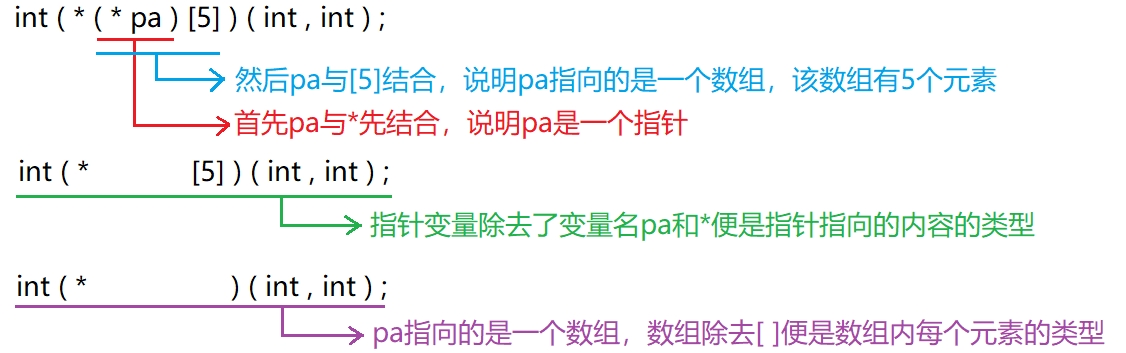 int ( * ( * pa ) [5] ) ( int , int ) ;

然后pa与[5]结合，说明pa指向的是一个数组，该数组有5个元素

首先pa与*先结合，说明pa是一个指针

int ( * [5] ) ( int , int ) ;

指针变量除去了变量名pa和*便是指针指向的内容的类型

int ( * ) ( int , int ) ;

pa指向的是一个数组，数组除去[ ]便是数组内每个元素的类型